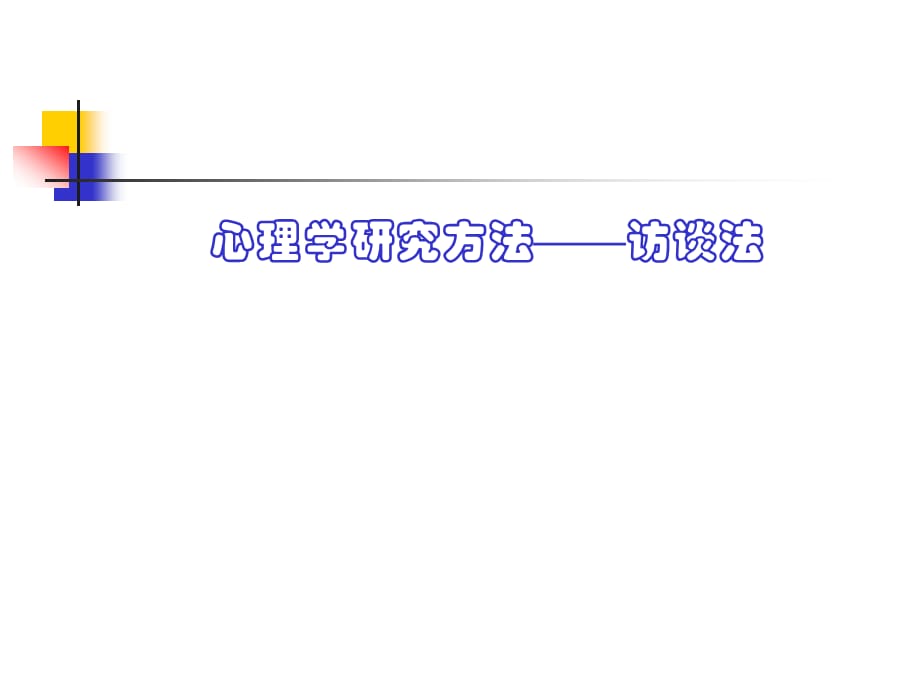 心理学研究方法——访谈法